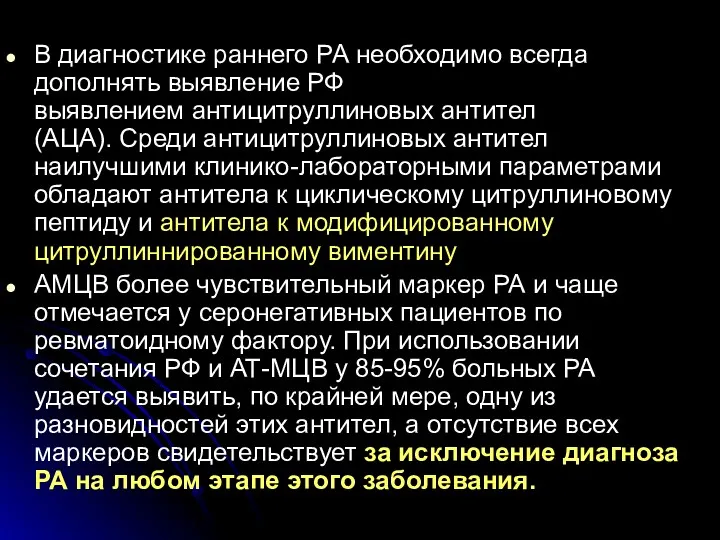 ● В диагностике раннего РА необходимо всегда дополнять выявление РФ выявлением антицитруллиновых антител (АЦА). Среди антицитруллиновых антител наилучшими клинико-лабораторными параметрами обладают антитела к циклическому цитруллиновому пептиду и антитела к модифицированному цитруллиннированному виментину

● АМЦВ более чувствительный маркер РА и чаще отмечается у серонегативных пациентов по ревматоидному фактору. При использовании сочетания РФ и АТ-МЦВ у 85-95% больных РА удается выявить, по крайней мере, одну из разновидностей этих антител, а отсутствие всех маркеров свидетельствует за исключение диагноза РА на любом этапе этого заболевания.